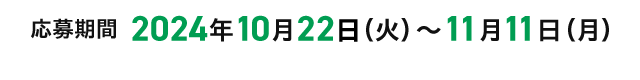 応募期間 2024年10月22日(火)～11月11日(月)